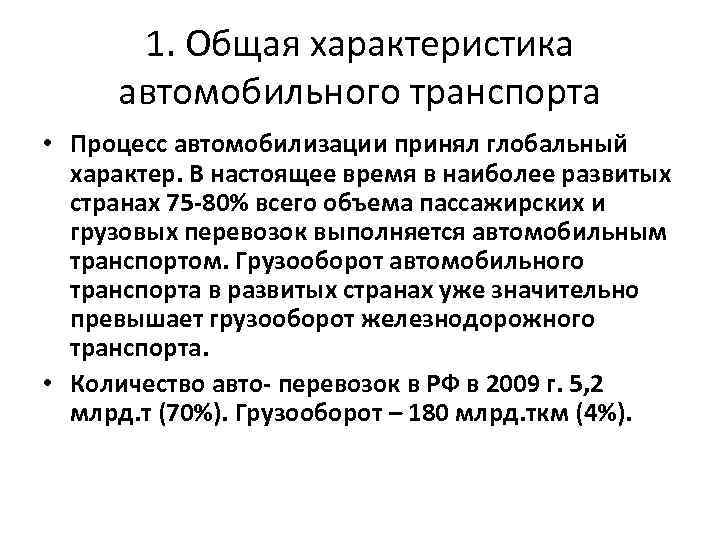 1. Общая характеристика автомобильного транспорта

• Процесс автомобилизации принял глобальный характер. В настоящее время в наиболее развитых странах 75-80% всего объема пассажирских и грузовых перевозок выполняется автомобильным транспортом. Грузооборот автомобильного транспорта в развитых странах уже значительно превышает грузооборот железнодорожного транспорта.

• Количество авто- перевозок в РФ в 2009 г. 5,2 млрд.т (70%). Грузооборот – 180 млрд.ткм (4%).